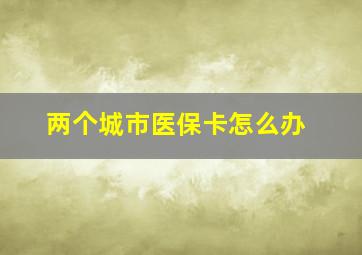 两个城市医保卡怎么办